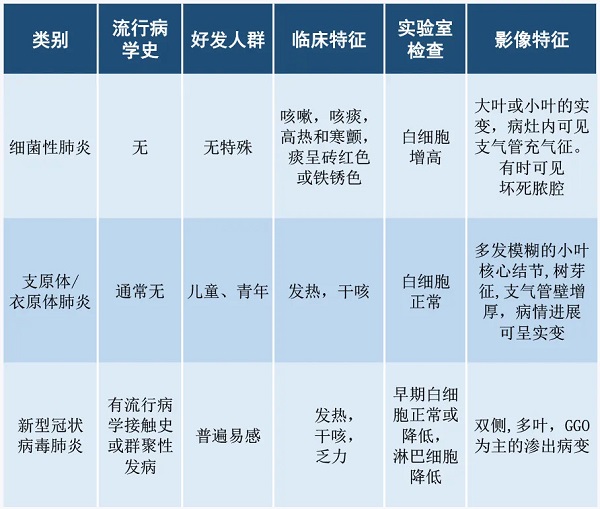 | 类别 | 流行病学史 | 好发人群 | 临床特征 | 实验室检查 | 影像特征 |
|---|---|---|---|---|---|
| 细菌性肺炎 | 无 | 无特殊 | 咳嗽，咳痰，高热和寒颤，痰呈砖红色或铁锈色 | 白细胞增高 | 大叶或小叶的实变，病灶内可见支气管充气征。有时可见坏死脓腔 |
| 支原体/衣原体肺炎 | 通常无 | 儿童、青年 | 发热，干咳 | 白细胞正常 | 多发模糊的小叶核心结节,树芽征,支气管壁增厚，病情进展可呈实变 |
| 新型冠状病毒肺炎 | 有流行病学接触史或群聚性发病 | 普遍易感 | 发热，干咳，乏力 | 早期白细胞正常或降低，淋巴细胞降低 | 双侧,多叶，GGO为主的渗出病变 |